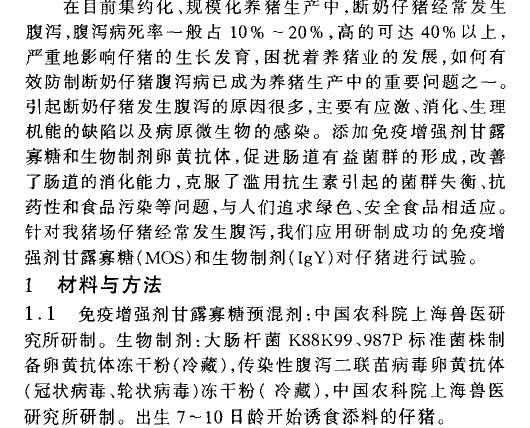 在目前集约化、规模化养猪生产中，断奶仔猪经常发生腹泻，腹泻病死率一般占10%～20%，高的可达40%以上，严重地影响仔猪的生长发育，困扰着养猪业的发展，如何有效防制断奶仔猪腹泻病已成为养猪生产中的重要问题之一。引起断奶仔猪发生腹泻的原因很多，主要有应激、消化、生理机能的缺陷以及病原微生物的感染。添加免疫增强剂甘露寡糖和生物制剂卵黄抗体，促进肠道有益菌群的形成，改善了肠道的消化能力，克服了滥用抗生素引起的菌群失衡、抗药性和食品污染等问题，与人们追求绿色、安全食品相适应。针对我猪场仔猪经常发生腹泻，我们应用研制成功的免疫增强剂甘露寡糖(MOS)和生物制剂(IgY)对仔猪进行试验。

1 材料与方法

1.1 免疫增强剂甘露寡糖预混剂：中国农科院上海兽医研究所研制。生物制剂：大肠杆菌K88K99、987P标准菌株制备卵黄抗体冻干粉(冷藏)，传染性腹泻二联苗病毒卵黄抗体(冠状病毒、轮状病毒)冻干粉(冷藏)，中国农科院上海兽医研究所研制。出生7～10日龄开始诱食添料的仔猪。